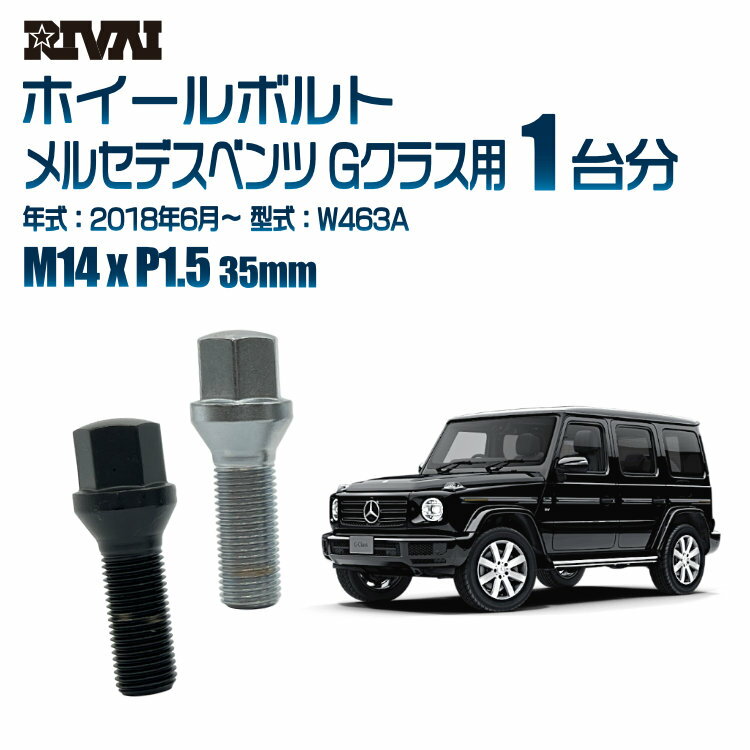 RIVAI

ホイールボルト

メルセデスベンツ Gクラス用 1台分

年式：2018年6月～ 型式：W463A

M14 x P1.5 35mm